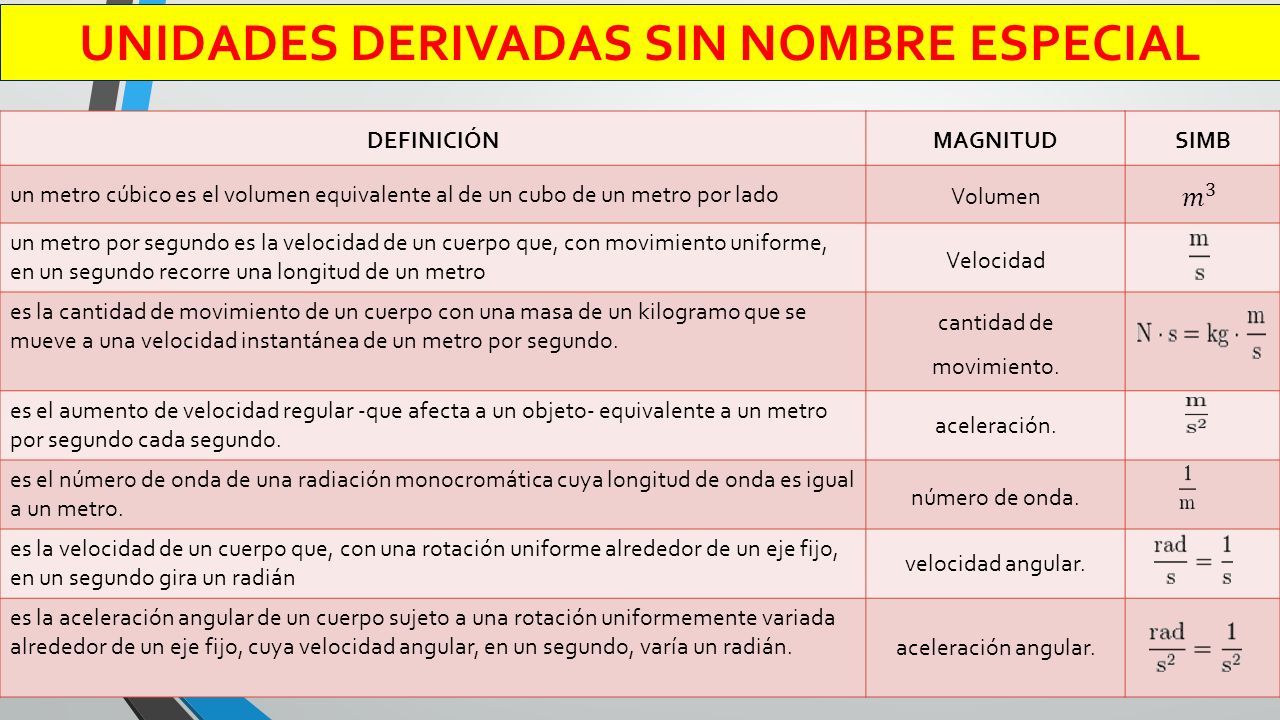 UNIDADES DERIVADAS SIN NOMBRE ESPECIAL

| DEFINICIÓN | MAGNITUD | SIMB |
|---|---|---|
| un metro cúbico es el volumen equivalente al de un cubo de un metro por lado | Volumen | $m^3$ |
| un metro por segundo es la velocidad de un cuerpo que, con movimiento uniforme, en un segundo recorre una longitud de un metro | Velocidad | $\frac{m}{s}$ |
| es la cantidad de movimiento de un cuerpo con una masa de un kilogramo que se mueve a una velocidad instantánea de un metro por segundo. | cantidad de movimiento. | $N \cdot s = kg \cdot \frac{m}{s}$ |
| es el aumento de velocidad regular -que afecta a un objeto- equivalente a un metro por segundo cada segundo. | aceleración. | $\frac{m}{s^2}$ |
| es el número de onda de una radiación monocromática cuya longitud de onda es igual a un metro. | número de onda. | $\frac{1}{m}$ |
| es la velocidad de un cuerpo que, con una rotación uniforme alrededor de un eje fijo, en un segundo gira un radián | velocidad angular. | $\frac{rad}{s} = \frac{1}{s}$ |
| es la aceleración angular de un cuerpo sujeto a una rotación uniformemente variada alrededor de un eje fijo, cuya velocidad angular, en un segundo, varía un radián. | aceleración angular. | $\frac{rad}{s^2} = \frac{1}{s^2}$ |